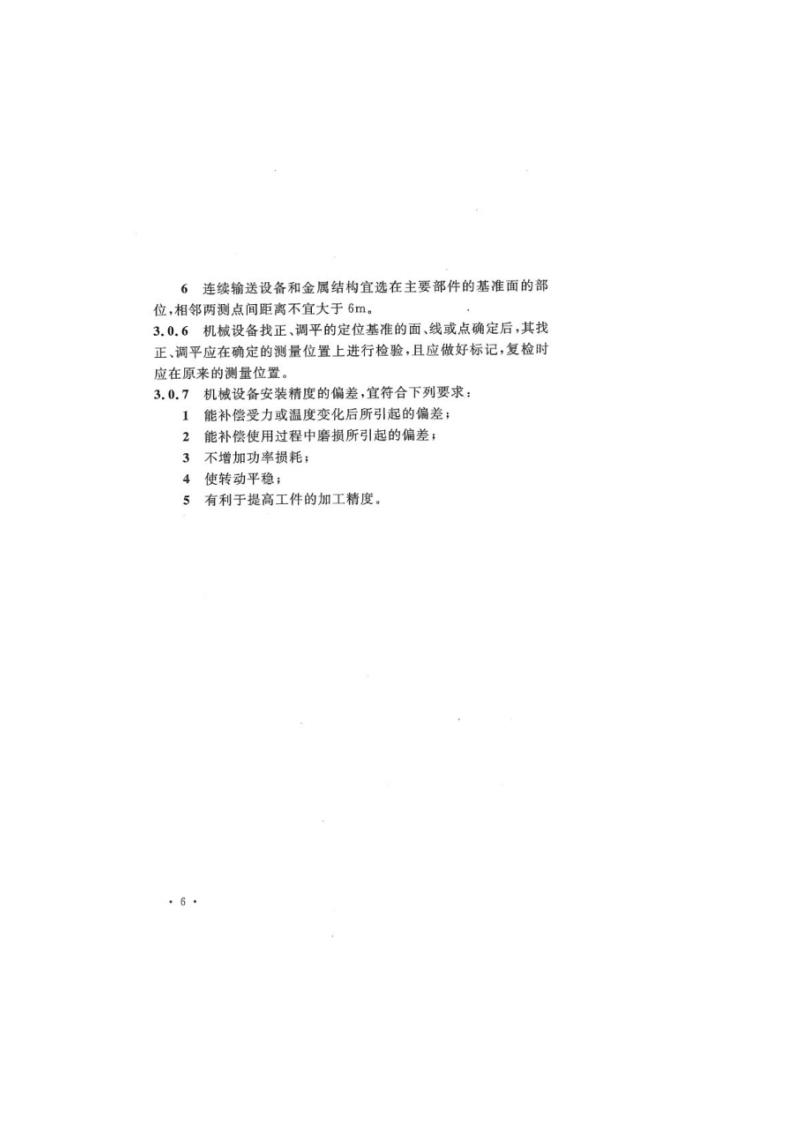 6 连续输送设备和金属结构宜选在主要部件的基准面的部位，相邻两测点间距离不宜大于6m。

3.0.6 机械设备找正、调平的定位基准的面、线或点确定后，其找正、调平应在确定的测量位置上进行检验，且应做好标记，复检时应在原来的测量位置。

3.0.7 机械设备安装精度的偏差，宜符合下列要求：

1 能补偿受力或温度变化后所引起的偏差；

2 能补偿使用过程中磨损所引起的偏差；

3 不增加功率损耗；

4 使转动平稳；

5 有利于提高工件的加工精度。

· 6 ·